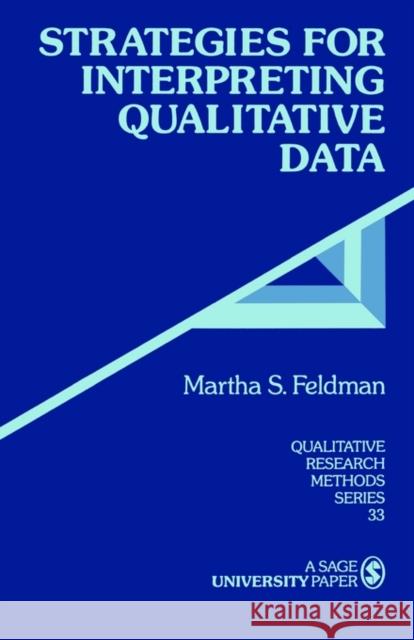 STRATEGIES FOR INTERPRETING QUALITATIVE DATA

Martha S. Feldman

QUALITATIVE RESEARCH METHODS SERIES 33

A SAGE UNIVERSITY PAPER